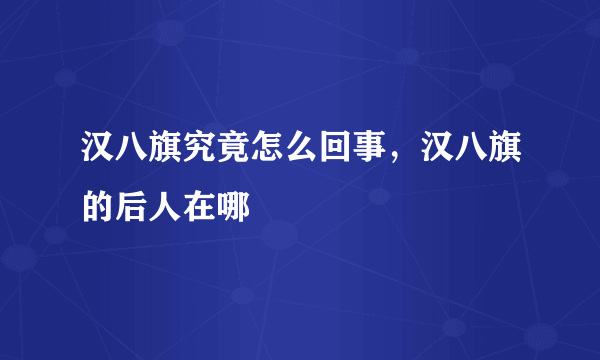 汉八旗究竟怎么回事，汉八旗的后人在哪